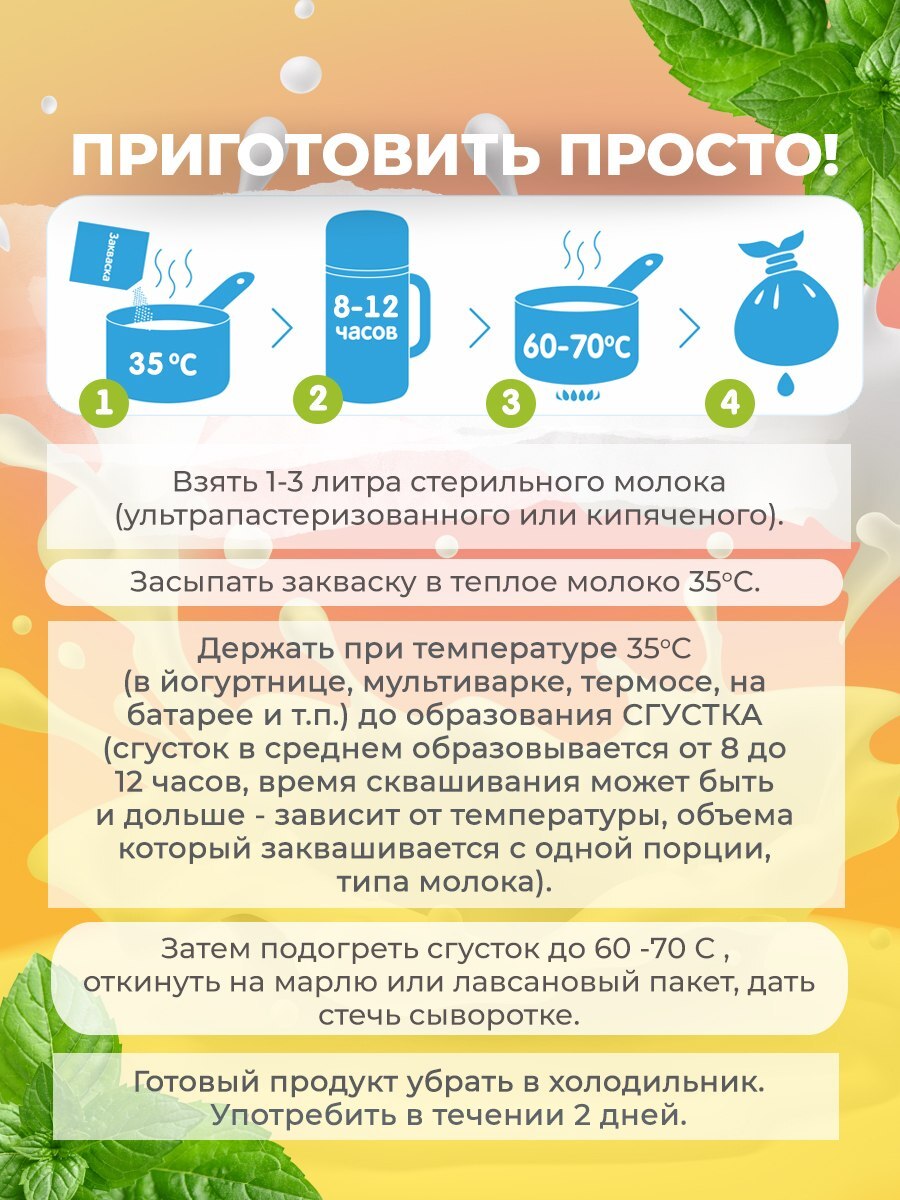 ПРИГОТОВИТЬ ПРОСТО!

Закваска

35 °C

1

8-12 часов

2

60-70°C

3

4

Взять 1-3 литра стерильного молока (ультрапастеризованного или кипяченого).

Засыпать закваску в теплое молоко 35°C.

Держать при температуре 35°C (в йогуртнице, мультиварке, термосе, на батарее и т.п.) до образования СГУСТКА (сгусток в среднем образовывается от 8 до 12 часов, время сквашивания может быть и дольше - зависит от температуры, объема который заквашивается с одной порции, типа молока).

Затем подогреть сгусток до 60 -70 С , откинуть на марлю или лавсановый пакет, дать стечь сыворотке.

Готовый продукт убрать в холодильник. Употребить в течении 2 дней.